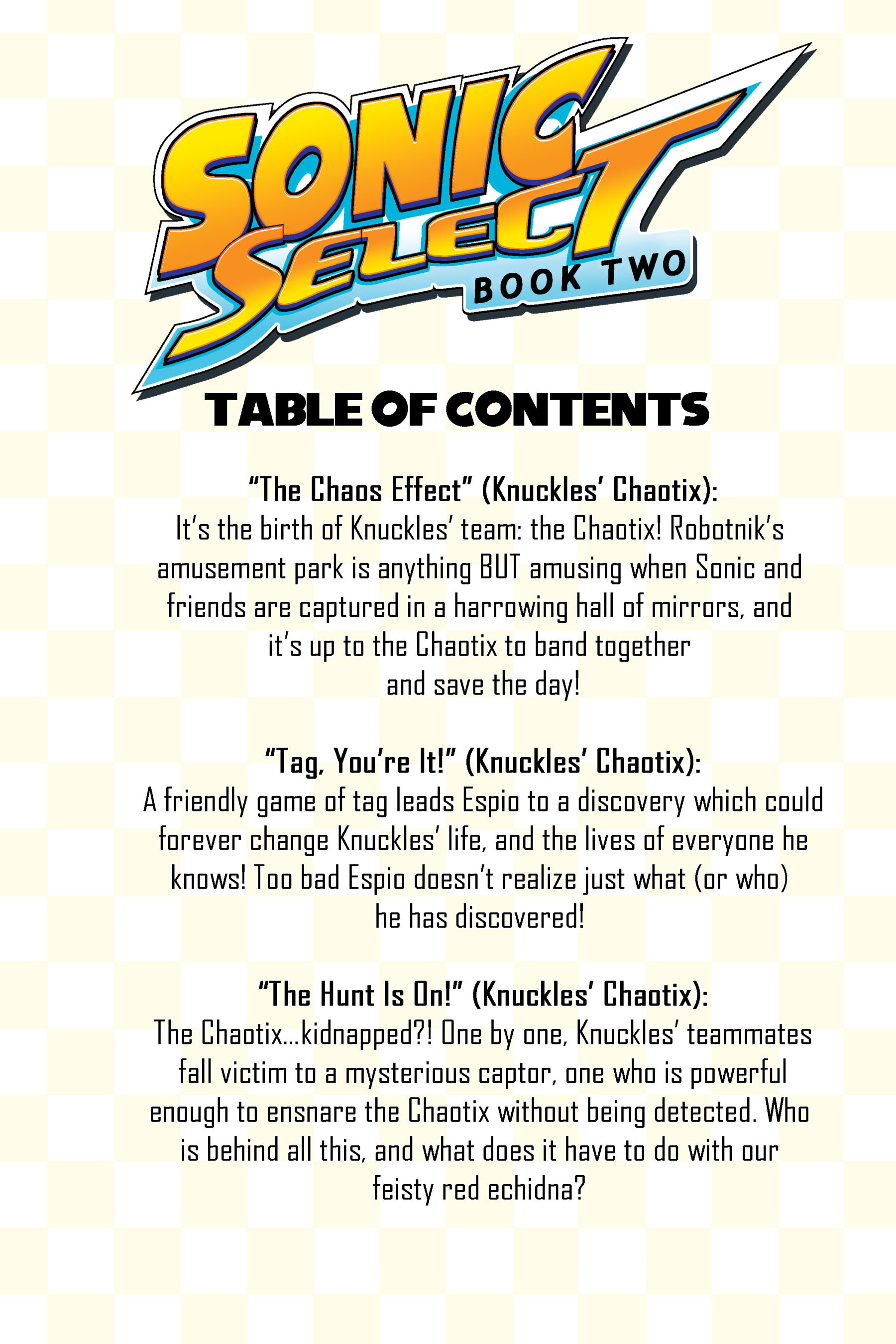 SONIC SELECT BOOK TWO

TABLE OF CONTENTS

"The Chaos Effect" (Knuckles' Chaotix):
It's the birth of Knuckles' team: the Chaotix! Robotnik's amusement park is anything BUT amusing when Sonic and friends are captured in a harrowing hall of mirrors, and it's up to the Chaotix to band together and save the day!

"Tag, You're It!" (Knuckles' Chaotix):
A friendly game of tag leads Espio to a discovery which could forever change Knuckles' life, and the lives of everyone he knows! Too bad Espio doesn't realize just what (or who) he has discovered!

"The Hunt Is On!" (Knuckles' Chaotix):
The Chaotix...kidnapped?! One by one, Knuckles' teammates fall victim to a mysterious captor, one who is powerful enough to ensnare the Chaotix without being detected. Who is behind all this, and what does it have to do with our feisty red echidna?